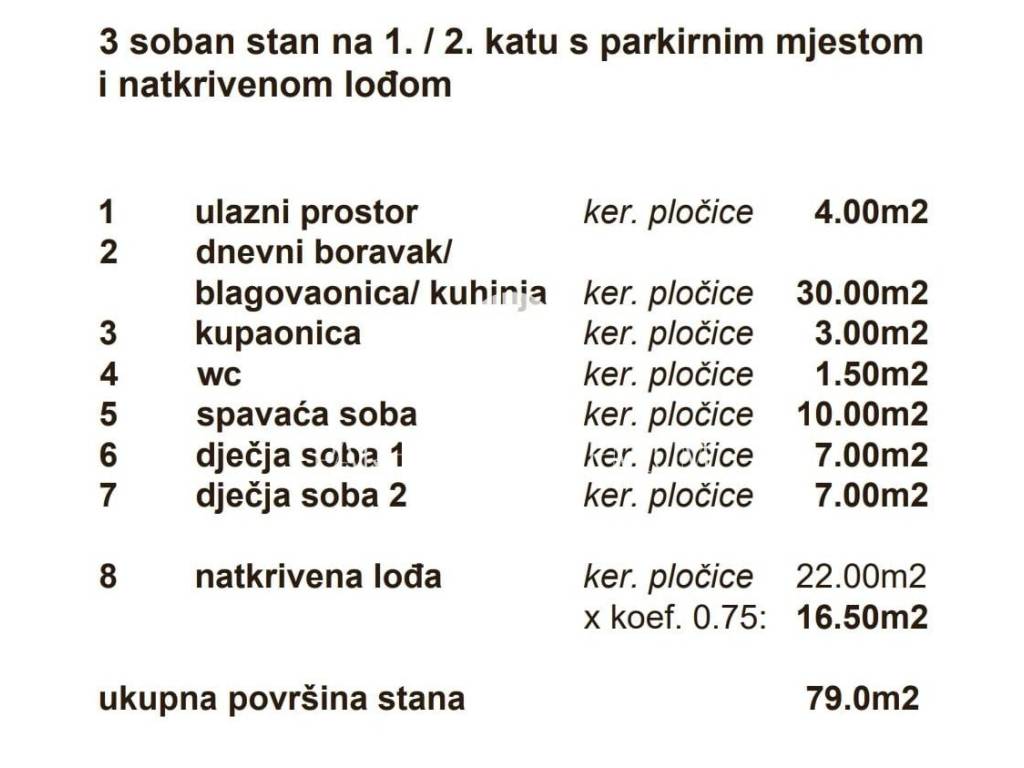 3 soban stan na 1. / 2. katu s parkirnim mjestom i natkrivenom lođom

| | | | |
|---|---|---|---|
| 1 | ulazni prostor | ker. pločice | 4.00m2 |
| 2 | dnevni boravak/ blagovaonica/ kuhinja | ker. pločice | 30.00m2 |
| 3 | kupaonica | ker. pločice | 3.00m2 |
| 4 | wc | ker. pločice | 1.50m2 |
| 5 | spavaća soba | ker. pločice | 10.00m2 |
| 6 | dječja soba 1 | ker. pločice | 7.00m2 |
| 7 | dječja soba 2 | ker. pločice | 7.00m2 |
| 8 | natkrivena lođa | ker. pločice | 22.00m2 |
| | | x koef. 0.75: | 16.50m2 |

ukupna površina stana 79.0m2